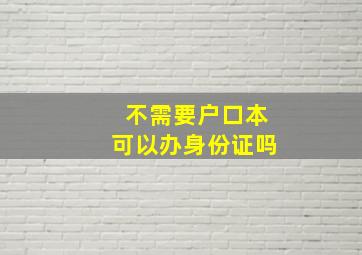 不需要户口本
可以办身份证吗